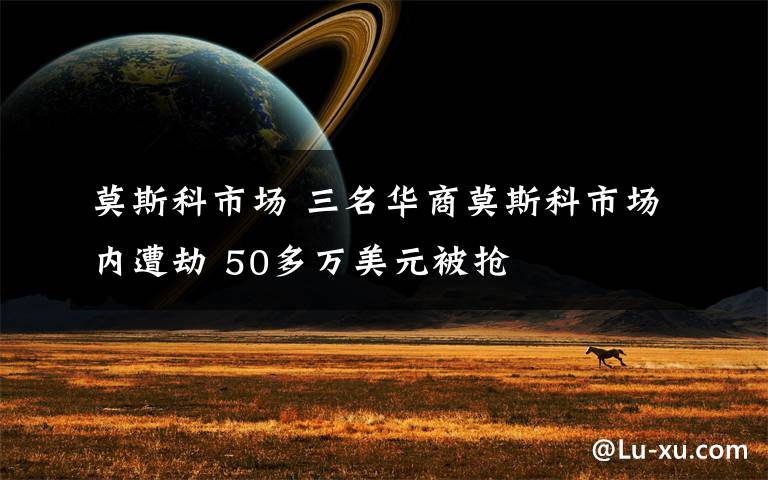 莫斯科市场 三名华商莫斯科市场内遭劫 50多万美元被抢

@Lu-xu.com